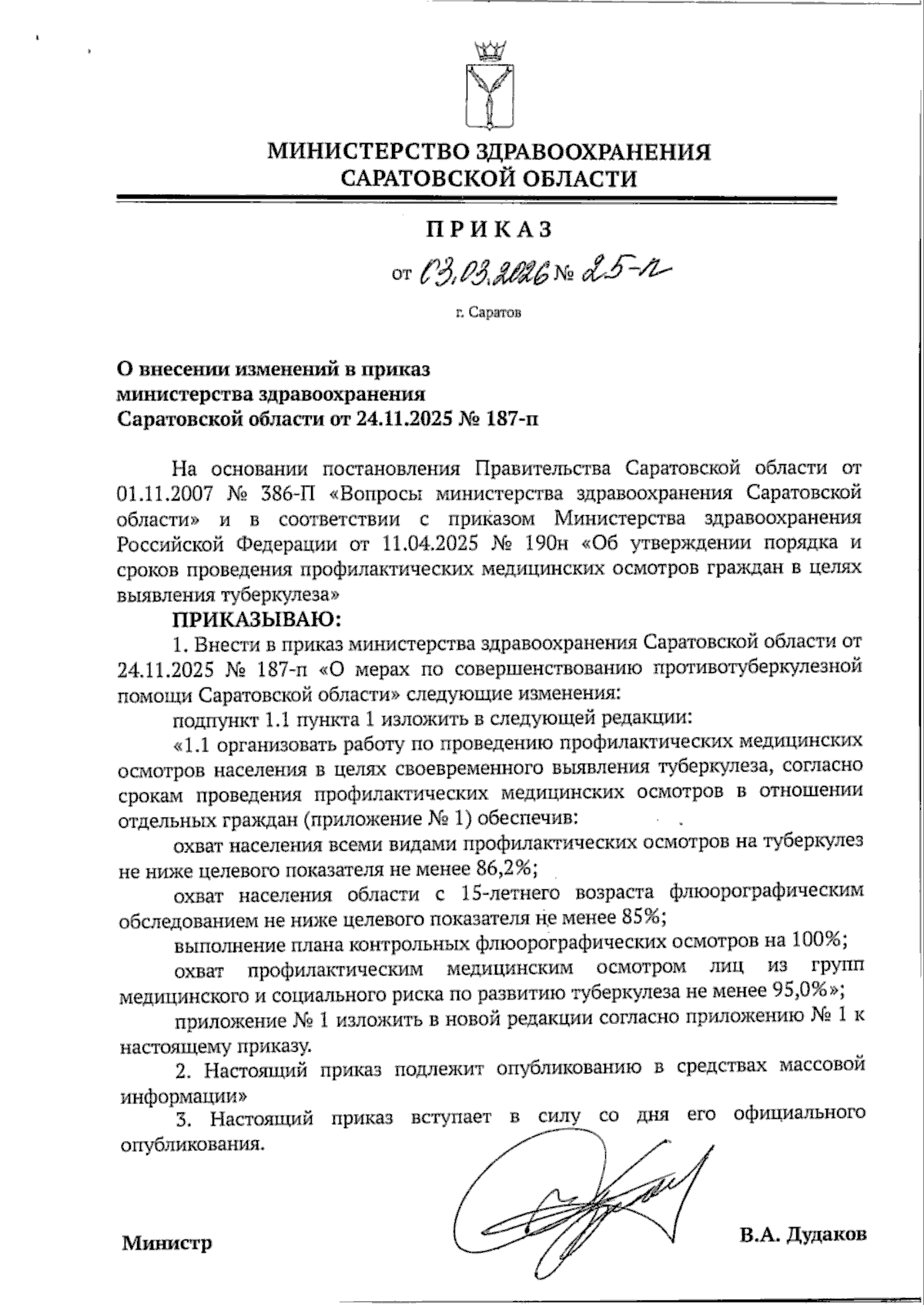 МИНИСТЕРСТВО ЗДРАВООХРАНЕНИЯ
САРАТОВСКОЙ ОБЛАСТИ

ПРИКАЗ

от 03.03.2026 № 25-п

г. Саратов

О внесении изменений в приказ
министерства здравоохранения
Саратовской области от 24.11.2025 № 187-п

На основании постановления Правительства Саратовской области от 01.11.2007 № 386-П «Вопросы министерства здравоохранения Саратовской области» и в соответствии с приказом Министерства здравоохранения Российской Федерации от 11.04.2025 № 190н «Об утверждении порядка и сроков проведения профилактических медицинских осмотров граждан в целях выявления туберкулеза»

ПРИКАЗЫВАЮ:

1. Внести в приказ министерства здравоохранения Саратовской области от 24.11.2025 № 187-п «О мерах по совершенствованию противотуберкулезной помощи Саратовской области» следующие изменения:

подпункт 1.1 пункта 1 изложить в следующей редакции:

«1.1 организовать работу по проведению профилактических медицинских осмотров населения в целях своевременного выявления туберкулеза, согласно срокам проведения профилактических медицинских осмотров в отношении отдельных граждан (приложение № 1) обеспечив:

охват населения всеми видами профилактических осмотров на туберкулез не ниже целевого показателя не менее 86,2%;

охват населения области с 15-летнего возраста флюорографическим обследованием не ниже целевого показателя не менее 85%;

выполнение плана контрольных флюорографических осмотров на 100%;

охват профилактическим медицинским осмотром лиц из групп медицинского и социального риска по развитию туберкулеза не менее 95,0%»;

приложение № 1 изложить в новой редакции согласно приложению № 1 к настоящему приказу.

2. Настоящий приказ подлежит опубликованию в средствах массовой информации»

3. Настоящий приказ вступает в силу со дня его официального опубликования.

Министр В.А. Дудаков